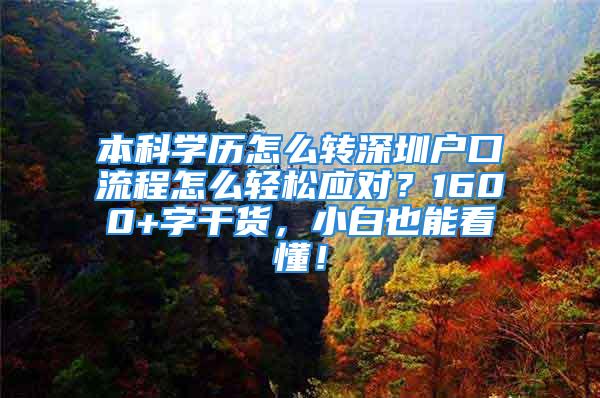 本科学历怎么转深圳户口流程怎么轻松应对？1600+字干货，小白也能看懂！